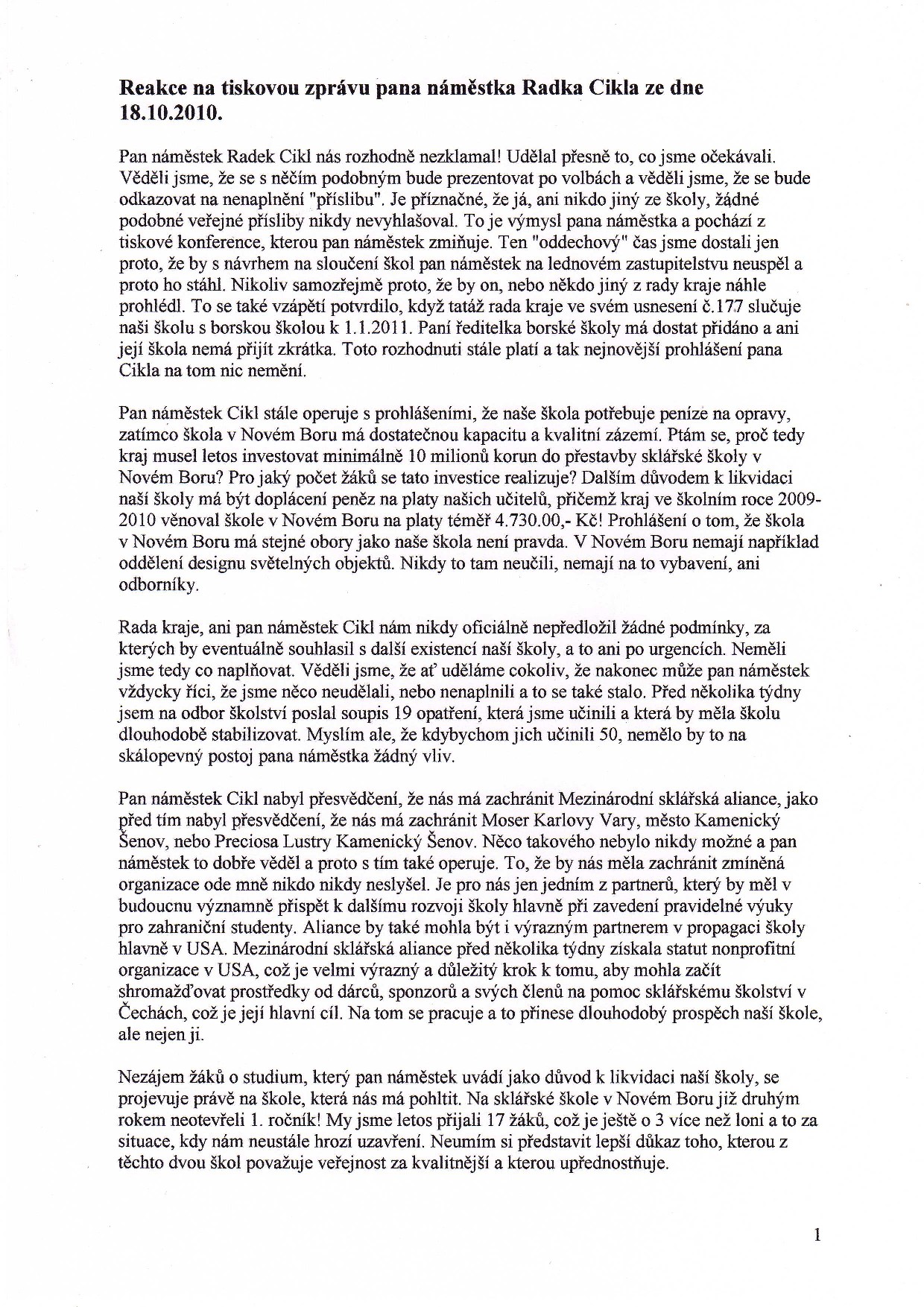 **Reakce na tiskovou zprávu pana náměstka Radka Cikla ze dne 18.10.2010.**

Pan náměstek Radek Cikl nás rozhodně nezklamal! Udělal přesně to, co jsme očekávali. Věděli jsme, že se s něčím podobným bude prezentovat po volbách a věděli jsme, že se bude odkazovat na nenaplnění "příslibu". Je příznačné, že já, ani nikdo jiný ze školy, žádné podobné veřejné přísliby nikdy nevyhlašoval. To je výmysl pana náměstka a pochází z tiskové konference, kterou pan náměstek zmiňuje. Ten "oddechový" čas jsme dostali jen proto, že by s návrhem na sloučení škol pan náměstek na lednovém zastupitelstvu neuspěl a proto ho stáhl. Nikoliv samozřejmě proto, že by on, nebo někdo jiný z rady kraje náhle prohlédl. To se také vzápětí potvrdilo, když tatáž rada kraje ve svém usnesení č.177 slučuje naši školu s borskou školou k 1.1.2011. Paní ředitelka borské školy má dostat přidáno a ani její škola nemá přijít zkrátka. Toto rozhodnuti stále platí a tak nejnovější prohlášení pana Cikla na tom nic nemění.

Pan náměstek Cikl stále operuje s prohlášeními, že naše škola potřebuje peníze na opravy, zatímco škola v Novém Boru má dostatečnou kapacitu a kvalitní zázemí. Ptám se, proč tedy kraj musel letos investovat minimálně 10 milionů korun do přestavby sklářské školy v Novém Boru? Pro jaký počet žáků se tato investice realizuje? Dalším důvodem k likvidaci naší školy má být doplácení peněz na platy našich učitelů, přičemž kraj ve školním roce 2009-2010 věnoval škole v Novém Boru na platy téměř 4.730.00,- Kč! Prohlášení o tom, že škola v Novém Boru má stejné obory jako naše škola není pravda. V Novém Boru nemají například oddělení designu světelných objektů. Nikdy to tam neučili, nemají na to vybavení, ani odborníky.

Rada kraje, ani pan náměstek Cikl nám nikdy oficiálně nepředložil žádné podmínky, za kterých by eventuálně souhlasil s další existencí naší školy, a to ani po urgencích. Neměli jsme tedy co naplňovat. Věděli jsme, že ať uděláme cokoliv, že nakonec může pan náměstek vždycky říci, že jsme něco neudělali, nebo nenaplnili a to se také stalo. Před několika týdny jsem na odbor školství poslal soupis 19 opatření, která jsme učinili a která by měla školu dlouhodobě stabilizovat. Myslím ale, že kdybychom jich učinili 50, nemělo by to na skálopevný postoj pana náměstka žádný vliv.

Pan náměstek Cikl nabyl přesvědčení, že nás má zachránit Mezinárodní sklářská aliance, jako před tím nabyl přesvědčení, že nás má zachránit Moser Karlovy Vary, město Kamenický Šenov, nebo Preciosa Lustry Kamenický Šenov. Něco takového nebylo nikdy možné a pan náměstek to dobře věděl a proto s tím také operuje. To, že by nás měla zachránit zmíněná organizace ode mně nikdo nikdy neslyšel. Je pro nás jen jedním z partnerů, který by měl v budoucnu významně přispět k dalšímu rozvoji školy hlavně při zavedení pravidelné výuky pro zahraniční studenty. Aliance by také mohla být i výrazným partnerem v propagaci školy hlavně v USA. Mezinárodní sklářská aliance před několika týdny získala statut nonprofitní organizace v USA, což je velmi výrazný a důležitý krok k tomu, aby mohla začít shromažďovat prostředky od dárců, sponzorů a svých členů na pomoc sklářskému školství v Čechách, což je její hlavní cíl. Na tom se pracuje a to přinese dlouhodobý prospěch naší škole, ale nejen ji.

Nezájem žáků o studium, který pan náměstek uvádí jako důvod k likvidaci naší školy, se projevuje právě na škole, která nás má pohltit. Na sklářské škole v Novém Boru již druhým rokem neotevřeli 1. ročník! My jsme letos přijali 17 žáků, což je ještě o 3 více než loni a to za situace, kdy nám neustále hrozí uzavření. Neumím si představit lepší důkaz toho, kterou z těchto dvou škol považuje veřejnost za kvalitnější a kterou upřednostňuje.

1